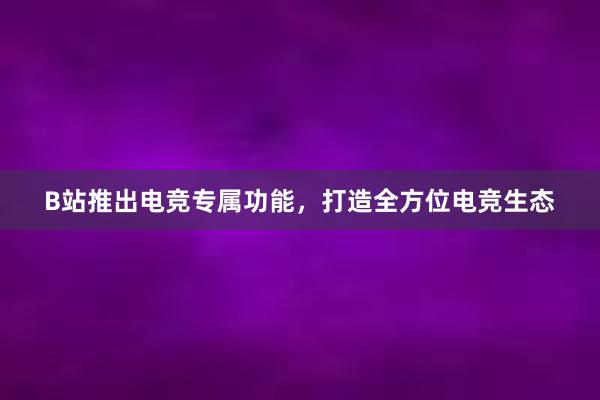 B站推出电竞专属功能，打造全方位电竞生态